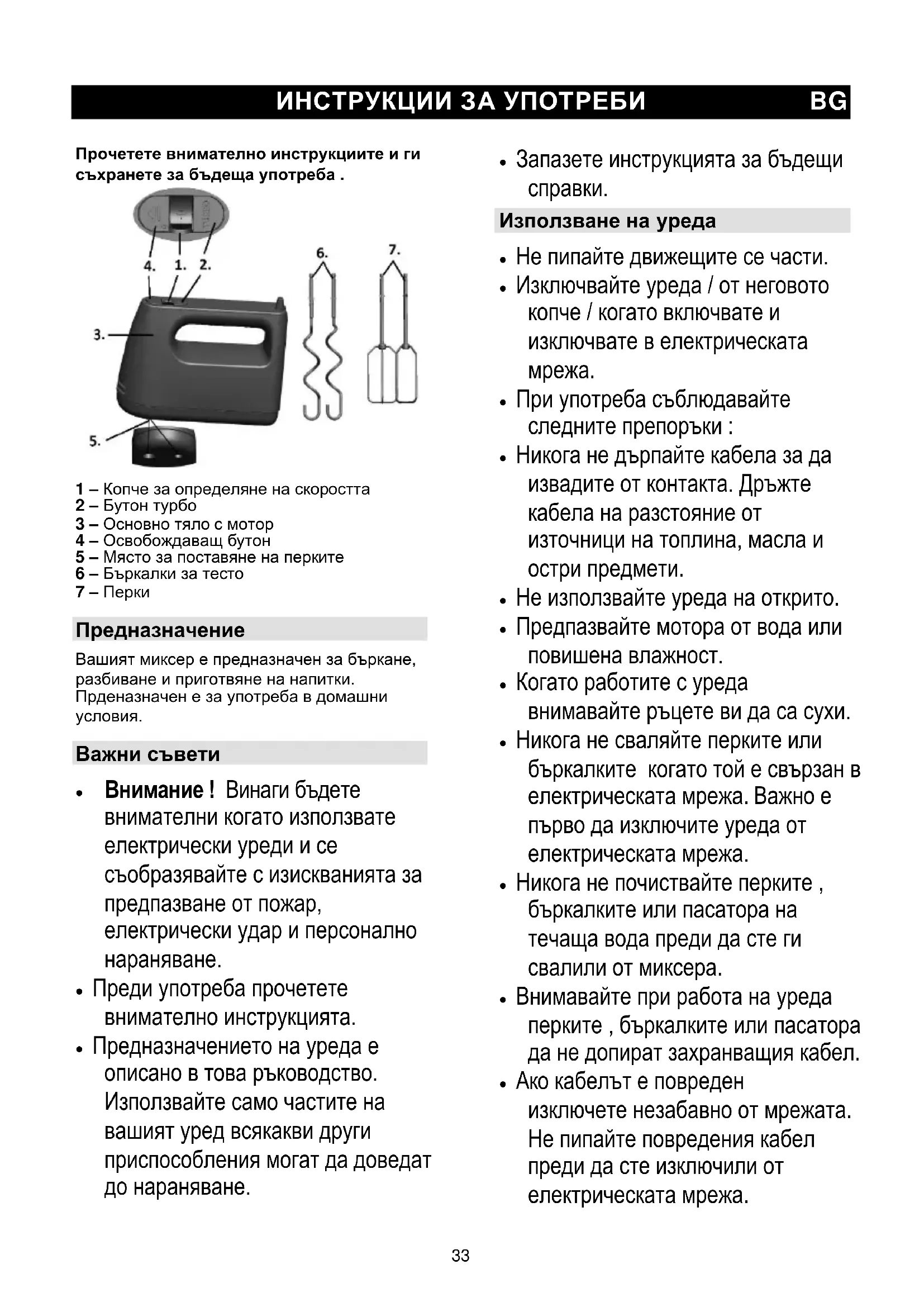 ИНСТРУКЦИИ ЗА УПОТРЕБИ BG

Прочетете внимателно инструкциите и ги съхранете за бъдеща употреба .

4. 1. 2. 6. 7.

3.

5.

1 – Копче за определяне на скоростта
2 – Бутон турбо
3 – Основно тяло с мотор
4 – Освобождаващ бутон
5 – Място за поставяне на перките
6 – Бъркалки за тесто
7 – Перки

Предназначение

Вашият миксер е предназначен за бъркане, разбиване и приготвяне на напитки. Прденазначен е за употреба в домашни условия.

Важни съвети

• Внимание ! Винаги бъдете внимателни когато използвате електрически уреди и се съобразявайте с изискванията за предпазване от пожар, електрически удар и персонално нараняване.
• Преди употреба прочетете внимателно инструкцията.
• Предназначението на уреда е описано в това ръководство. Използвайте само частите на вашият уред всякакви други приспособления могат да доведат до нараняване.
• Запазете инструкцията за бъдещи справки.

Използване на уреда

• Не пипайте движещите се части.
• Изключвайте уреда / от неговото копче / когато включвате и изключвате в електрическата мрежа.
• При употреба съблюдавайте следните препоръки :
• Никога не дърпайте кабела за да извадите от контакта. Дръжте кабела на разстояние от източници на топлина, масла и остри предмети.
• Не използвайте уреда на открито.
• Предпазвайте мотора от вода или повишена влажност.
• Когато работите с уреда внимавайте ръцете ви да са сухи.
• Никога не сваляйте перките или бъркалките когато той е свързан в електрическата мрежа. Важно е първо да изключите уреда от електрическата мрежа.
• Никога не почиствайте перките , бъркалките или пасатора на течаща вода преди да сте ги свалили от миксера.
• Внимавайте при работа на уреда перките , бъркалките или пасатора да не допират захранващия кабел.
• Ако кабелът е повреден изключете незабавно от мрежата. Не пипайте повредения кабел преди да сте изключили от електрическата мрежа.

33